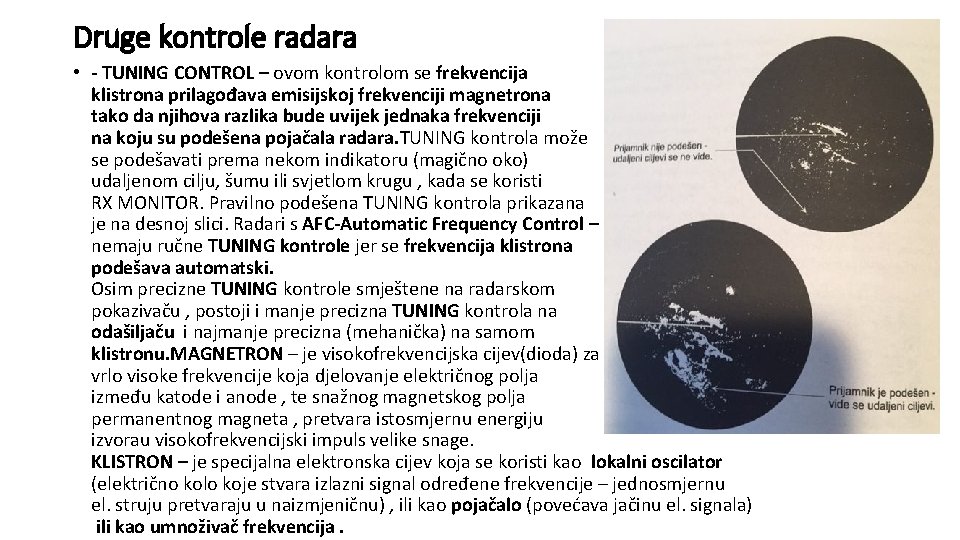 Druge kontrole radara

• - TUNING CONTROL – ovom kontrolom se frekvencija klistrona prilagođava emisijskoj frekvenciji magnetrona tako da njihova razlika bude uvijek jednaka frekvenciji na koju su podešena pojačala radara.TUNING kontrola može se podešavati prema nekom indikatoru (magično oko) udaljenom cilju, šumu ili svjetlom krugu , kada se koristi RX MONITOR. Pravilno podešena TUNING kontrola prikazana je na desnoj slici. Radari s AFC-Automatic Frequency Control – nemaju ručne TUNING kontrole jer se frekvencija klistrona podešava automatski.
Osim precizne TUNING kontrole smještene na radarskom pokazivaču , postoji i manje precizna TUNING kontrola na odašiljaču i najmanje precizna (mehanička) na samom klistronu.MAGNETRON – je visokofrekvencijska cijev(dioda) za vrlo visoke frekvencije koja djelovanje električnog polja između katode i anode , te snažnog magnetskog polja permanentnog magneta , pretvara istosmjernu energiju izvorau visokofrekvencijski impuls velike snage.
KLISTRON – je specijalna elektronska cijev koja se koristi kao lokalni oscilator (električno kolo koje stvara izlazni signal određene frekvencije – jednosmjernu el. struju pretvaraju u naizmjeničnu) , ili kao pojačalo (povećava jačinu el. signala) ili kao umnoživač frekvencija .

Prijamnik nije podešen - udaljeni ciljevi se ne vide.

Prijamnik je podešen - vide se udaljeni ciljevi.